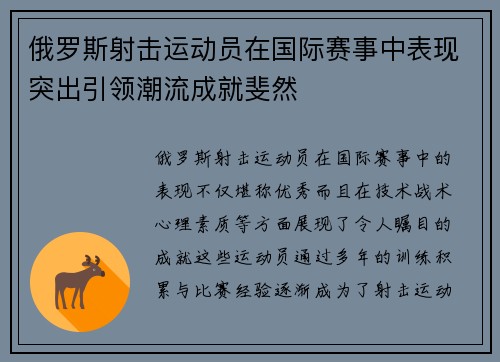 俄罗斯射击运动员在国际赛事中表现突出引领潮流成就斐然

俄罗斯射击运动员在国际赛事中的表现不仅堪称优秀而且在技术战术心理素质等方面展现了令人瞩目的成就这些运动员通过多年的训练积累与比赛经验逐渐成为了射击运动